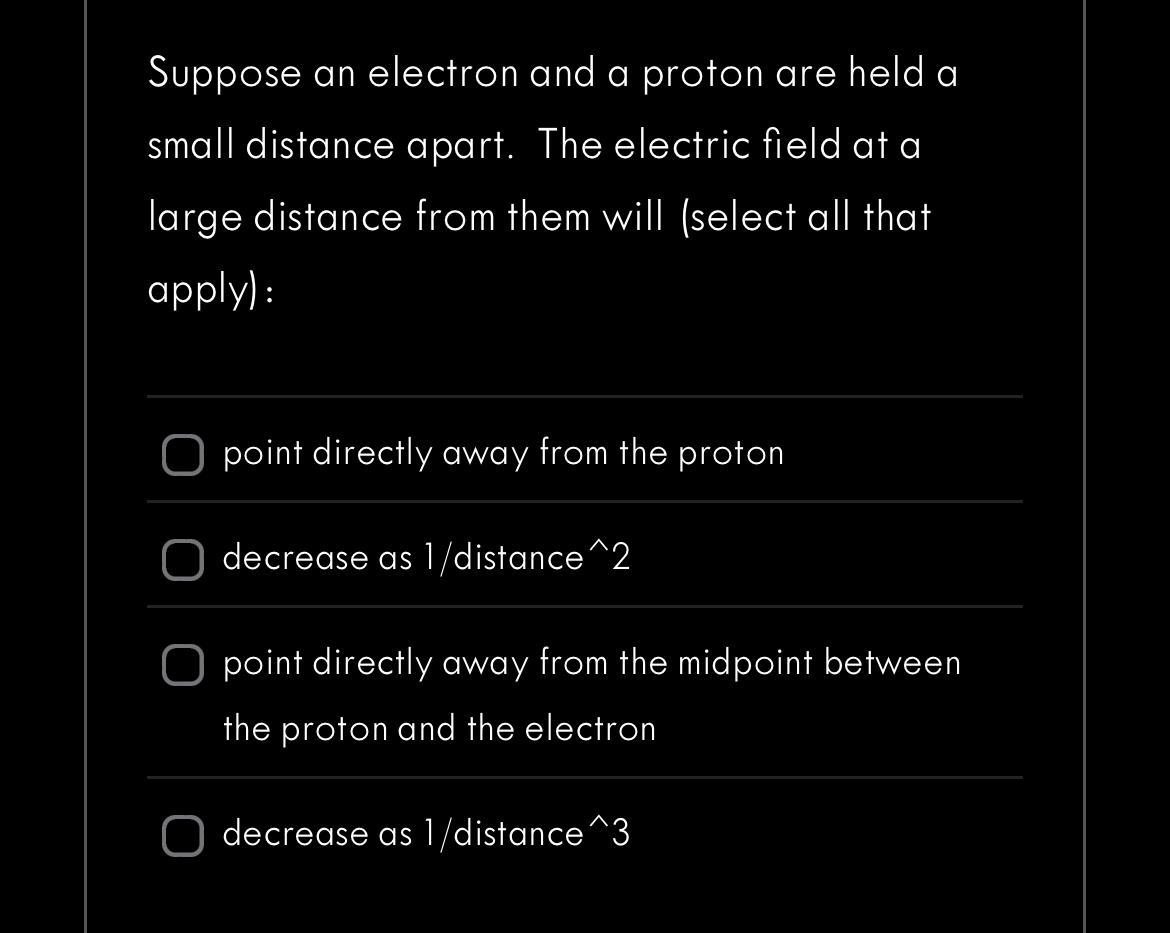 Suppose an electron and a proton are held a small distance apart. The electric field at a large distance from them will (select all that apply):

point directly away from the proton

decrease as 1/distance^2

point directly away from the midpoint between the proton and the electron

decrease as 1/distance^3